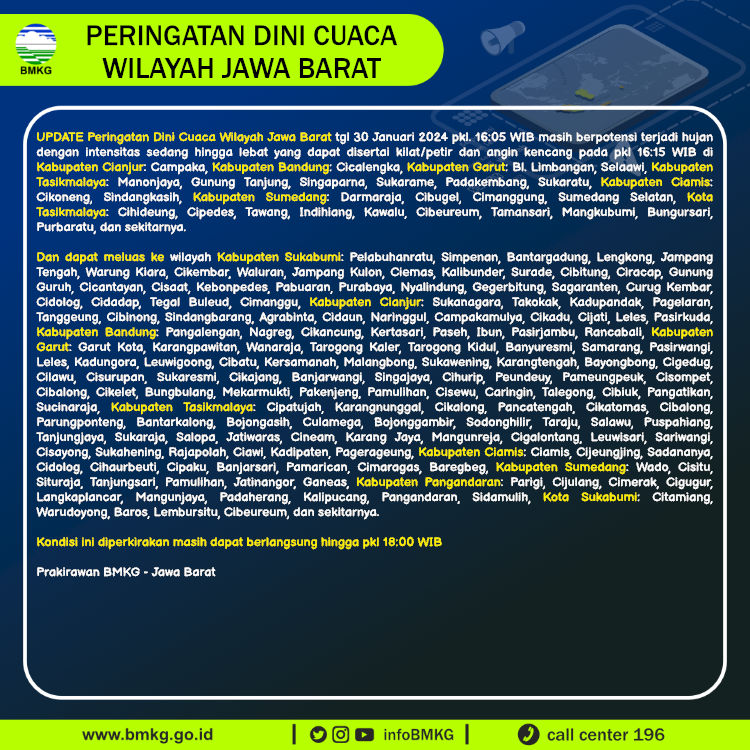 BMKG

PERINGATAN DINI CUACA
WILAYAH JAWA BARAT

UPDATE Peringatan Dini Cuaca Wilayah Jawa Barat tgl 30 Januari 2024 pkl. 16:05 WIB masih berpotensi terjadi hujan dengan intensitas sedang hingga lebat yang dapat disertai kilat/petir dan angin kencang pada pkl 16:15 WIB di Kabupaten Cianjur: Campaka, Kabupaten Bandung: Cicalengka, Kabupaten Garut: Bl. Limbangan, Selaawi, Kabupaten Tasikmalaya: Manonjaya, Gunung Tanjung, Singaparna, Sukarame, Padakembang, Sukaratu, Kabupaten Ciamis: Cikoneng, Sindangkasih, Kabupaten Sumedang: Darmaraja, Cibugel, Cimanggung, Sumedang Selatan, Kota Tasikmalaya: Cihideung, Cipedes, Tawang, Indihiang, Kawalu, Cibeureum, Tamansari, Mangkubumi, Bungursari, Purbaratu, dan sekitarnya.

Dan dapat meluas ke wilayah Kabupaten Sukabumi: Pelabuhanratu, Simpenan, Bantargadung, Lengkong, Jampang Tengah, Warung Kiara, Cikembar, Waluran, Jampang Kulon, Ciemas, Kalibunder, Surade, Cibitung, Ciracap, Gunung Guruh, Cicantayan, Cisaat, Kebonpedes, Pabuaran, Purabaya, Nyalindung, Gegerbitung, Sagaranten, Curug Kembar, Cidolog, Cidadap, Tegal Buleud, Cimanggu, Kabupaten Cianjur: Sukanagara, Takokak, Kadupandak, Pagelaran, Tanggeung, Cibinong, Sindangbarang, Agrabinta, Cidaun, Naringgul, Campakamulya, Cikadu, Cijati, Leles, Pasirkuda, Kabupaten Bandung: Pangalengan, Nagreg, Cikancung, Kertasari, Paseh, Ibun, Pasirjambu, Rancabali, Kabupaten Garut: Garut Kota, Karangpawitan, Wanaraja, Tarogong Kaler, Tarogong Kidul, Banyuresmi, Samarang, Pasirwangi, Leles, Kadungora, Leuwigoong, Cibatu, Kersamanah, Malangbong, Sukawening, Karangtengah, Bayongbong, Cigedug, Cilawu, Cisurupan, Sukaresmi, Cikajang, Banjarwangi, Singajaya, Cihurip, Peundeuy, Pameungpeuk, Cisompet, Cibalong, Cikelet, Bungbulang, Mekarmukti, Pakenjeng, Pamulihan, Cisewu, Caringin, Talegong, Cibiuk, Pangatikan, Sucinaraja, Kabupaten Tasikmalaya: Cipatujah, Karangnunggal, Cikalong, Pancatengah, Cikatomas, Cibalong, Parungponteng, Bantarkalong, Bojongasih, Culamega, Bojonggambir, Sodonghilir, Taraju, Salawu, Puspahiang, Tanjungjaya, Sukaraja, Salopa, Jatiwaras, Cineam, Karang Jaya, Mangunreja, Cigalontang, Leuwisari, Sariwangi, Cisayong, Sukahening, Rajapolah, Ciawi, Kadipaten, Pagerageung, Kabupaten Ciamis: Ciamis, Cijeungjing, Sadananya, Cidolog, Cihaurbeuti, Cipaku, Banjarsari, Pamarican, Cimaragas, Baregbeg, Kabupaten Sumedang: Wado, Cisitu, Situraja, Tanjungsari, Pamulihan, Jatinangor, Ganeas, Kabupaten Pangandaran: Parigi, Cijulang, Cimerak, Cigugur, Langkaplancar, Mangunjaya, Padaherang, Kalipucang, Pangandaran, Sidamulih, Kota Sukabumi: Citamiang, Warudoyong, Baros, Lembursitu, Cibeureum, dan sekitarnya.

Kondisi ini diperkirakan masih dapat berlangsung hingga pkl 18:00 WIB

Prakirawan BMKG - Jawa Barat

www.bmkg.go.id | infoBMKG | call center 196